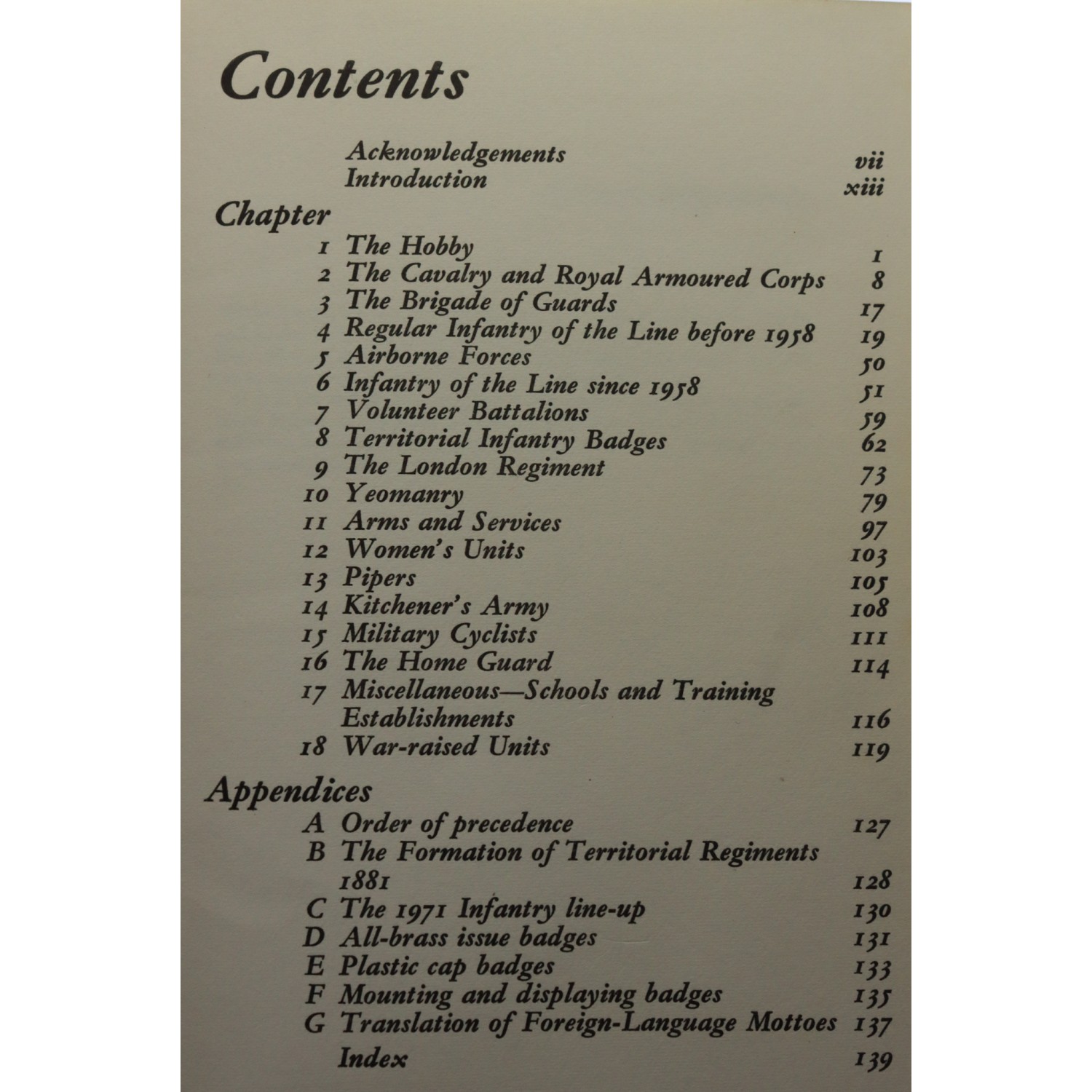 Contents

Acknowledgements vii
Introduction xiii

Chapter

1 The Hobby 1
2 The Cavalry and Royal Armoured Corps 8
3 The Brigade of Guards 17
4 Regular Infantry of the Line before 1958 19
5 Airborne Forces 50
6 Infantry of the Line since 1958 51
7 Volunteer Battalions 59
8 Territorial Infantry Badges 62
9 The London Regiment 73
10 Yeomanry 79
11 Arms and Services 97
12 Women's Units 103
13 Pipers 105
14 Kitchener's Army 108
15 Military Cyclists 111
16 The Home Guard 114
17 Miscellaneous—Schools and Training Establishments 116
18 War-raised Units 119

Appendices

A Order of precedence 127
B The Formation of Territorial Regiments 1881 128
C The 1971 Infantry line-up 130
D All-brass issue badges 131
E Plastic cap badges 133
F Mounting and displaying badges 135
G Translation of Foreign-Language Mottoes 137
Index 139